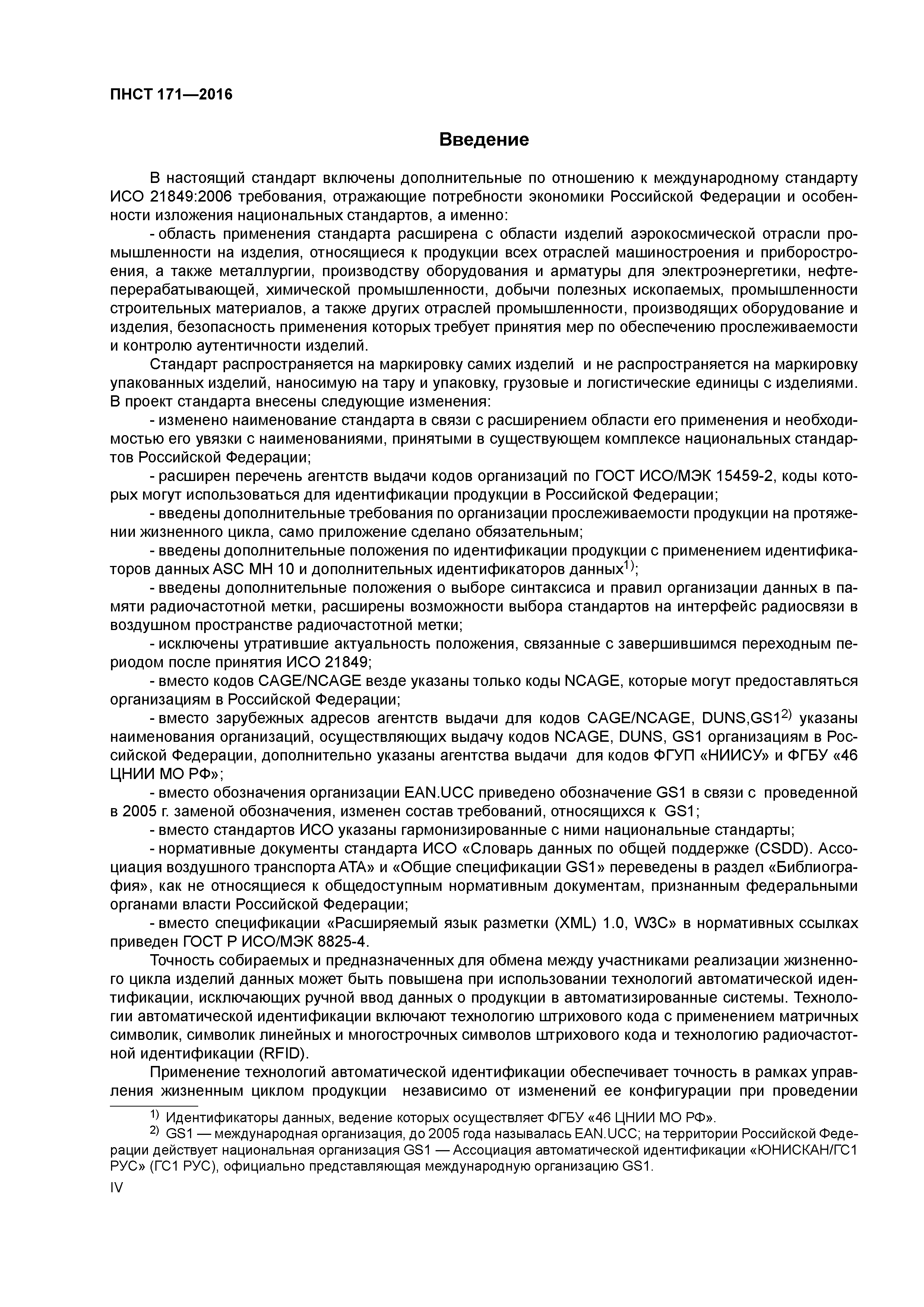 ПНСТ 171—2016

Введение

В настоящий стандарт включены дополнительные по отношению к международному стандарту ИСО 21849:2006 требования, отражающие потребности экономики Российской Федерации и особенности изложения национальных стандартов, а именно:

- область применения стандарта расширена с области изделий аэрокосмической отрасли промышленности на изделия, относящиеся к продукции всех отраслей машиностроения и приборостроения, а также металлургии, производству оборудования и арматуры для электроэнергетики, нефтеперерабатывающей, химической промышленности, добычи полезных ископаемых, промышленности строительных материалов, а также других отраслей промышленности, производящих оборудование и изделия, безопасность применения которых требует принятия мер по обеспечению прослеживаемости и контролю аутентичности изделий.

Стандарт распространяется на маркировку самих изделий и не распространяется на маркировку упакованных изделий, наносимую на тару и упаковку, грузовые и логистические единицы с изделиями. В проект стандарта внесены следующие изменения:

- изменено наименование стандарта в связи с расширением области его применения и необходимостью его увязки с наименованиями, принятыми в существующем комплексе национальных стандартов Российской Федерации;

- расширен перечень агентств выдачи кодов организаций по ГОСТ ИСО/МЭК 15459-2, коды которых могут использоваться для идентификации продукции в Российской Федерации;

- введены дополнительные требования по организации прослеживаемости продукции на протяжении жизненного цикла, само приложение сделано обязательным;

- введены дополнительные положения по идентификации продукции с применением идентификаторов данных ASC MH 10 и дополнительных идентификаторов данных$^{1)}$;

- введены дополнительные положения о выборе синтаксиса и правил организации данных в памяти радиочастотной метки, расширены возможности выбора стандартов на интерфейс радиосвязи в воздушном пространстве радиочастотной метки;

- исключены утратившие актуальность положения, связанные с завершившимся переходным периодом после принятия ИСО 21849;

- вместо кодов CAGE/NCAGE везде указаны только коды NCAGE, которые могут предоставляться организациям в Российской Федерации;

- вместо зарубежных адресов агентств выдачи для кодов CAGE/NCAGE, DUNS,GS1$^{2)}$ указаны наименования организаций, осуществляющих выдачу кодов NCAGE, DUNS, GS1 организациям в Российской Федерации, дополнительно указаны агентства выдачи для кодов ФГУП «НИИСУ» и ФГБУ «46 ЦНИИ МО РФ»;

- вместо обозначения организации EAN.UCC приведено обозначение GS1 в связи с проведенной в 2005 г. заменой обозначения, изменен состав требований, относящихся к GS1;

- вместо стандартов ИСО указаны гармонизированные с ними национальные стандарты;

- нормативные документы стандарта ИСО «Словарь данных по общей поддержке (CSDD). Ассоциация воздушного транспорта АТА» и «Общие спецификации GS1» переведены в раздел «Библиография», как не относящиеся к общедоступным нормативным документам, признанным федеральными органами власти Российской Федерации;

- вместо спецификации «Расширяемый язык разметки (XML) 1.0, W3C» в нормативных ссылках приведен ГОСТ Р ИСО/МЭК 8825-4.

Точность собираемых и предназначенных для обмена между участниками реализации жизненного цикла изделий данных может быть повышена при использовании технологий автоматической идентификации, исключающих ручной ввод данных о продукции в автоматизированные системы. Технологии автоматической идентификации включают технологию штрихового кода с применением матричных символик, символик линейных и многострочных символов штрихового кода и технологию радиочастотной идентификации (RFID).

Применение технологий автоматической идентификации обеспечивает точность в рамках управления жизненным циклом продукции независимо от изменений ее конфигурации при проведении

$^{1)}$ Идентификаторы данных, ведение которых осуществляет ФГБУ «46 ЦНИИ МО РФ».

$^{2)}$ GS1 — международная организация, до 2005 года называлась EAN.UCC; на территории Российской Федерации действует национальная организация GS1 — Ассоциация автоматической идентификации «ЮНИСКАН/ГС1 РУС» (ГС1 РУС), официально представляющая международную организацию GS1.

IV